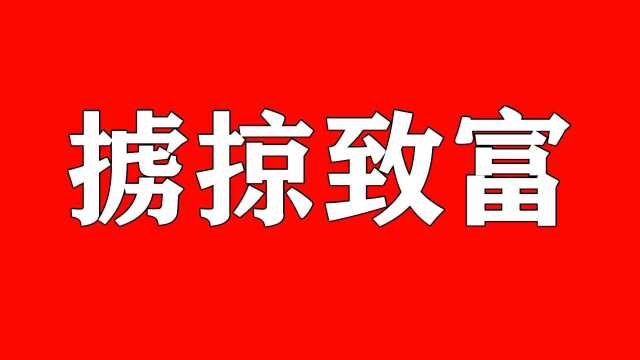 掳掠致富